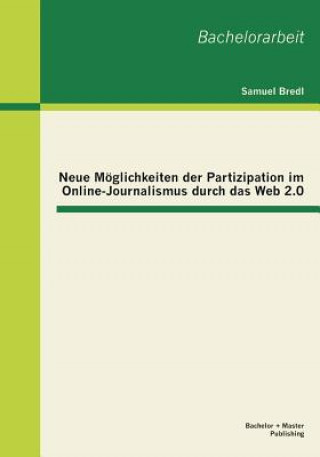 Bachelorarbeit

Samuel Bredl

Neue Möglichkeiten der Partizipation im Online-Journalismus durch das Web 2.0

Bachelor + Master Publishing